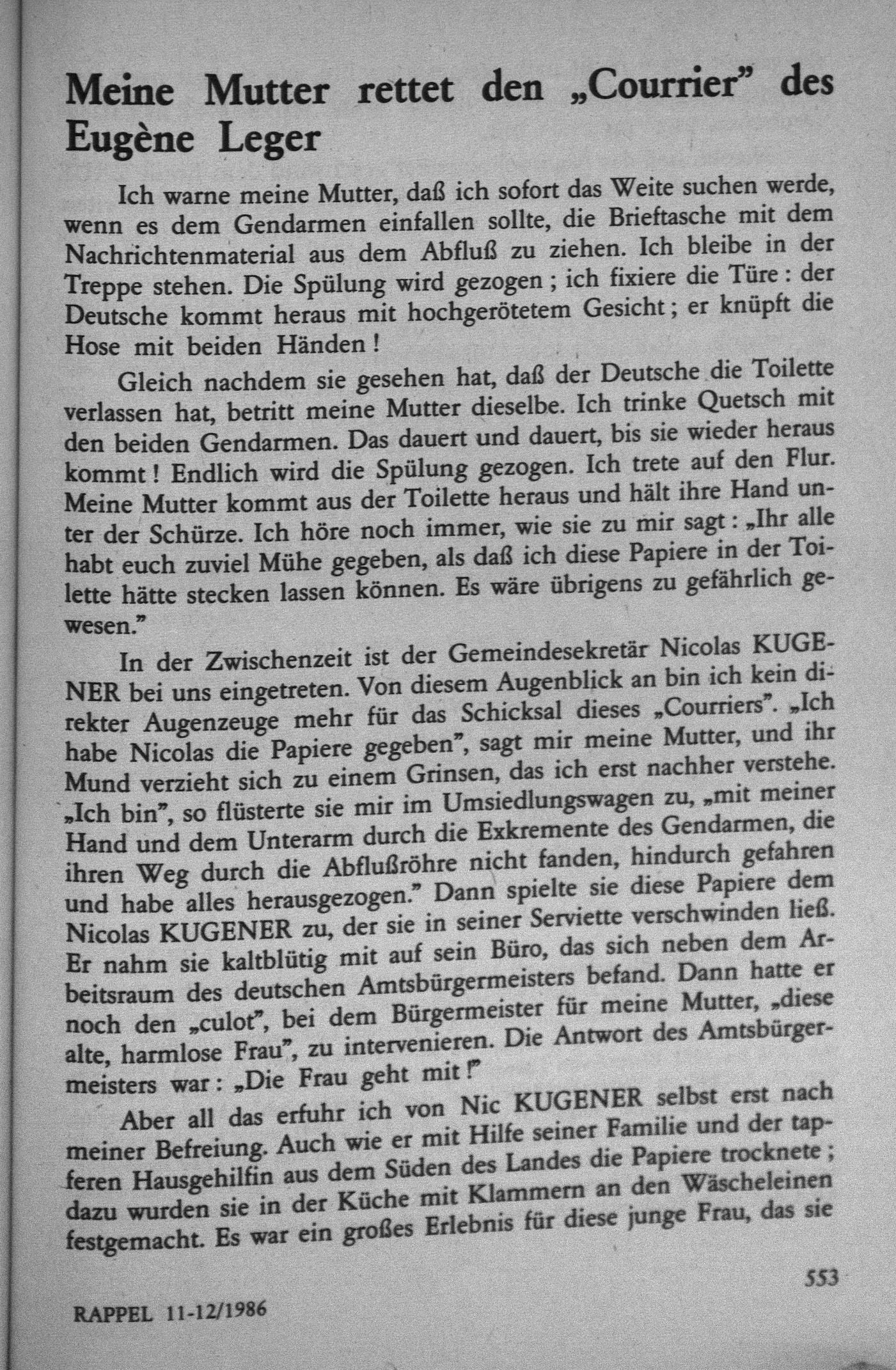 Meine Mutter rettet den „Courrier" des Eugène Leger

Ich warne meine Mutter, daß ich sofort das Weite suchen werde, wenn es dem Gendarmen einfallen sollte, die Brieftasche mit dem Nachrichtenmaterial aus dem Abfluß zu ziehen. Ich bleibe in der Treppe stehen. Die Spülung wird gezogen ; ich fixiere die Türe : der Deutsche kommt heraus mit hochgerötetem Gesicht ; er knüpft die Hose mit beiden Händen !

Gleich nachdem sie gesehen hat, daß der Deutsche die Toilette verlassen hat, betritt meine Mutter dieselbe. Ich trinke Quetsch mit den beiden Gendarmen. Das dauert und dauert, bis sie wieder heraus kommt ! Endlich wird die Spülung gezogen. Ich trete auf den Flur. Meine Mutter kommt aus der Toilette heraus und hält ihre Hand unter der Schürze. Ich höre noch immer, wie sie zu mir sagt : „Ihr alle habt euch zuviel Mühe gegeben, als daß ich diese Papiere in der Toilette hätte stecken lassen können. Es wäre übrigens zu gefährlich gewesen."

In der Zwischenzeit ist der Gemeindesekretär Nicolas KUGENER bei uns eingetreten. Von diesem Augenblick an bin ich kein direkter Augenzeuge mehr für das Schicksal dieses „Courriers". „Ich habe Nicolas die Papiere gegeben", sagt mir meine Mutter, und ihr Mund verzieht sich zu einem Grinsen, das ich erst nachher verstehe. „Ich bin", so flüsterte sie mir im Umsiedlungswagen zu, „mit meiner Hand und dem Unterarm durch die Exkremente des Gendarmen, die ihren Weg durch die Abflußröhre nicht fanden, hindurch gefahren und habe alles herausgezogen." Dann spielte sie diese Papiere dem Nicolas KUGENER zu, der sie in seiner Serviette verschwinden ließ. Er nahm sie kaltblütig mit auf sein Büro, das sich neben dem Arbeitsraum des deutschen Amtsbürgermeisters befand. Dann hatte er noch den „culot", bei dem Bürgermeister für meine Mutter, „diese alte, harmlose Frau", zu intervenieren. Die Antwort des Amtsbürgermeisters war : „Die Frau geht mit !"

Aber all das erfuhr ich von Nic KUGENER selbst erst nach meiner Befreiung. Auch wie er mit Hilfe seiner Familie und der tapferen Hausgehilfin aus dem Süden des Landes die Papiere trocknete ; dazu wurden sie in der Küche mit Klammern an den Wäscheleinen festgemacht. Es war ein großes Erlebnis für diese junge Frau, das sie

553

RAPPEL 11-12/1986